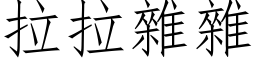 拉拉雜雜